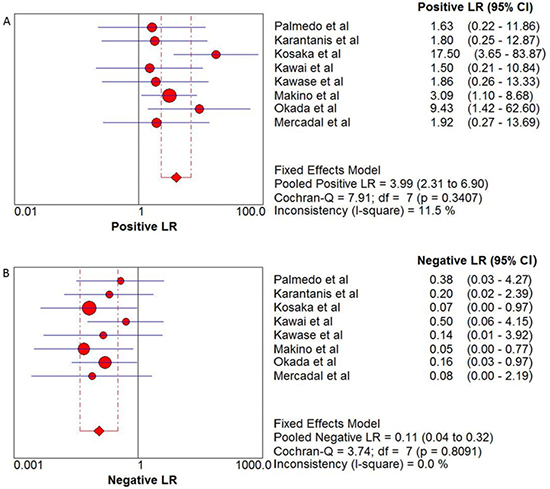 A

Positive LR (95% CI)

| | | |
|---|---|---|
| Palmedo et al | 1.63 | (0.22 - 11.86) |
| Karantanis et al | 1.80 | (0.25 - 12.87) |
| Kosaka et al | 17.50 | (3.65 - 83.87) |
| Kawai et al | 1.50 | (0.21 - 10.84) |
| Kawase et al | 1.86 | (0.26 - 13.33) |
| Makino et al | 3.09 | (1.10 - 8.68) |
| Okada et al | 9.43 | (1.42 - 62.60) |
| Mercadal et al | 1.92 | (0.27 - 13.69) |

Fixed Effects Model
Pooled Positive LR = 3.99 (2.31 to 6.90)
Cochran-Q = 7.91; df = 7 (p = 0.3407)
Inconsistency (I-square) = 11.5 %

0.01 1 100.0
Positive LR

B

Negative LR (95% CI)

| | | |
|---|---|---|
| Palmedo et al | 0.38 | (0.03 - 4.27) |
| Karantanis et al | 0.20 | (0.02 - 2.39) |
| Kosaka et al | 0.07 | (0.00 - 0.97) |
| Kawai et al | 0.50 | (0.06 - 4.15) |
| Kawase et al | 0.14 | (0.01 - 3.92) |
| Makino et al | 0.05 | (0.00 - 0.77) |
| Okada et al | 0.16 | (0.03 - 0.97) |
| Mercadal et al | 0.08 | (0.00 - 2.19) |

Fixed Effects Model
Pooled Negative LR = 0.11 (0.04 to 0.32)
Cochran-Q = 3.74; df = 7 (p = 0.8091)
Inconsistency (I-square) = 0.0 %

0.001 1 1000.0
Negative LR